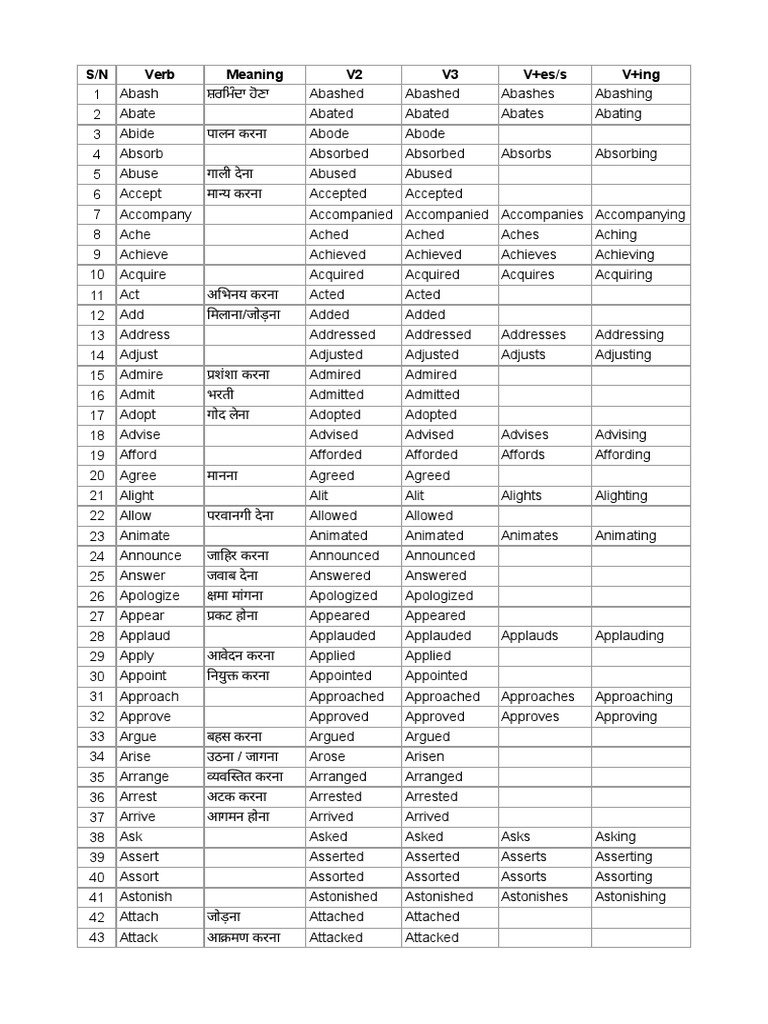 | S/N | Verb | Meaning | V2 | V3 | V+es/s | V+ing |
|---|---|---|---|---|---|---|
| 1 | Abash | ਸ਼ਰਮਿੰਦਾ ਹੋਣਾ | Abashed | Abashed | Abashes | Abashing |
| 2 | Abate | | Abated | Abated | Abates | Abating |
| 3 | Abide | पालन करना | Abode | Abode | | |
| 4 | Absorb | | Absorbed | Absorbed | Absorbs | Absorbing |
| 5 | Abuse | गाली देना | Abused | Abused | | |
| 6 | Accept | मान्य करना | Accepted | Accepted | | |
| 7 | Accompany | | Accompanied | Accompanied | Accompanies | Accompanying |
| 8 | Ache | | Ached | Ached | Aches | Aching |
| 9 | Achieve | | Achieved | Achieved | Achieves | Achieving |
| 10 | Acquire | | Acquired | Acquired | Acquires | Acquiring |
| 11 | Act | अभिनय करना | Acted | Acted | | |
| 12 | Add | मिलाना/जोड़ना | Added | Added | | |
| 13 | Address | | Addressed | Addressed | Addresses | Addressing |
| 14 | Adjust | | Adjusted | Adjusted | Adjusts | Adjusting |
| 15 | Admire | प्रशंशा करना | Admired | Admired | | |
| 16 | Admit | भरती | Admitted | Admitted | | |
| 17 | Adopt | गोद लेना | Adopted | Adopted | | |
| 18 | Advise | | Advised | Advised | Advises | Advising |
| 19 | Afford | | Afforded | Afforded | Affords | Affording |
| 20 | Agree | मानना | Agreed | Agreed | | |
| 21 | Alight | | Alit | Alit | Alights | Alighting |
| 22 | Allow | परवानगी देना | Allowed | Allowed | | |
| 23 | Animate | | Animated | Animated | Animates | Animating |
| 24 | Announce | जाहिर करना | Announced | Announced | | |
| 25 | Answer | जवाब देना | Answered | Answered | | |
| 26 | Apologize | क्षमा मांगना | Apologized | Apologized | | |
| 27 | Appear | प्रकट होना | Appeared | Appeared | | |
| 28 | Applaud | | Applauded | Applauded | Applauds | Applauding |
| 29 | Apply | आवेदन करना | Applied | Applied | | |
| 30 | Appoint | नियुक्त करना | Appointed | Appointed | | |
| 31 | Approach | | Approached | Approached | Approaches | Approaching |
| 32 | Approve | | Approved | Approved | Approves | Approving |
| 33 | Argue | बहस करना | Argued | Argued | | |
| 34 | Arise | उठना / जागना | Arose | Arisen | | |
| 35 | Arrange | व्यवस्तित करना | Arranged | Arranged | | |
| 36 | Arrest | अटक करना | Arrested | Arrested | | |
| 37 | Arrive | आगमन होना | Arrived | Arrived | | |
| 38 | Ask | | Asked | Asked | Asks | Asking |
| 39 | Assert | | Asserted | Asserted | Asserts | Asserting |
| 40 | Assort | | Assorted | Assorted | Assorts | Assorting |
| 41 | Astonish | | Astonished | Astonished | Astonishes | Astonishing |
| 42 | Attach | जोड़ना | Attached | Attached | | |
| 43 | Attack | आक्रमण करना | Attacked | Attacked | | |